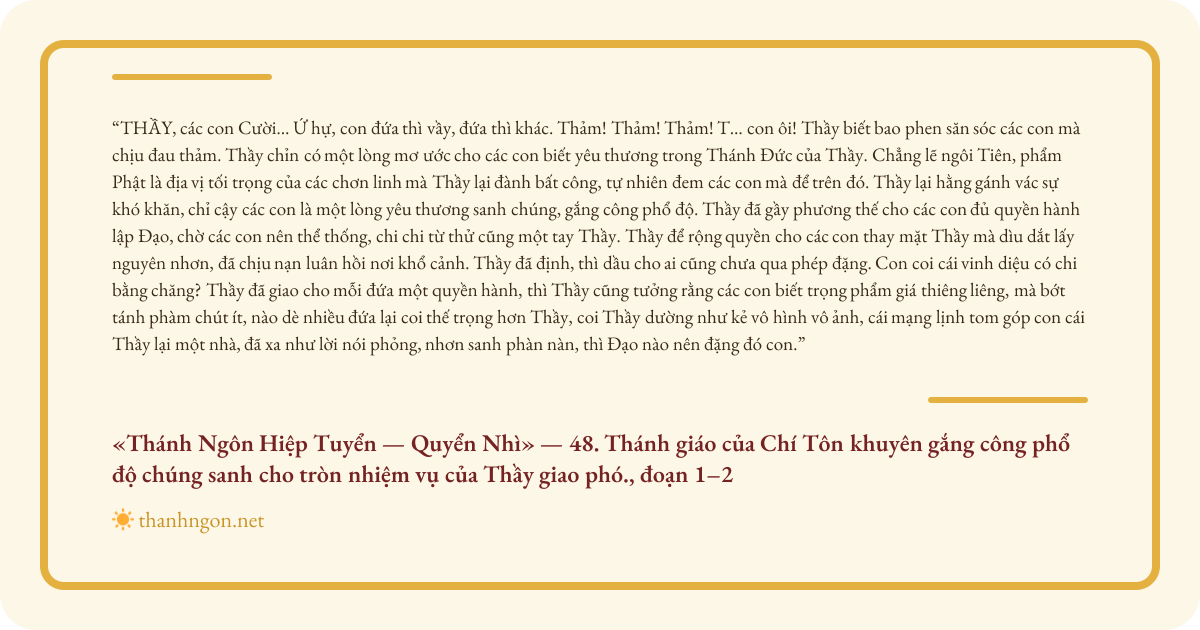 “THẦY, các con Cười... Ứ hự, con đứa thì vầy, đứa thì khác. Thảm! Thảm! Thảm! T... con ôi! Thầy biết bao phen săn sóc các con mà chịu đau thảm. Thầy chỉn có một lòng mơ ước cho các con biết yêu thương trong Thánh Đức của Thầy. Chẳng lẽ ngôi Tiên, phẩm Phật là địa vị tối trọng của các chơn linh mà Thầy lại đành bất công, tự nhiên đem các con mà để trên đó. Thầy lại hằng gánh vác sự khó khăn, chỉ cậy các con là một lòng yêu thương sanh chúng, gắng công phổ độ. Thầy đã gầy phương thế cho các con đủ quyền hành lập Đạo, chờ các con nên thể thống, chi chi từ thử cũng một tay Thầy. Thầy để rộng quyền cho các con thay mặt Thầy mà dìu dắt lấy nguyên nhơn, đã chịu nạn luân hồi nơi khổ cảnh. Thầy đã định, thì dầu cho ai cũng chưa qua phép đặng. Con coi cái vinh diệu có chi bằng chăng? Thầy đã giao cho mỗi đứa một quyền hành, thì Thầy cũng tưởng rằng các con biết trọng phẩm giá thiêng liêng, mà bớt tánh phàm chút ít, nào dè nhiều đứa lại coi thế trọng hơn Thầy, coi Thầy dường như kẻ vô hình vô ảnh, cái mạng lịnh tom góp con cái Thầy lại một nhà, đã xa như lời nói phỏng, nhơn sanh phàn nàn, thì Đạo nào nên đặng đó con.”

«Thánh Ngôn Hiệp Tuyển — Quyển Nhì» — 48. Thánh giáo của Chí Tôn khuyên gắng công phổ độ chúng sanh cho tròn nhiệm vụ của Thầy giao phó., đoạn 1–2

thanhngon.net